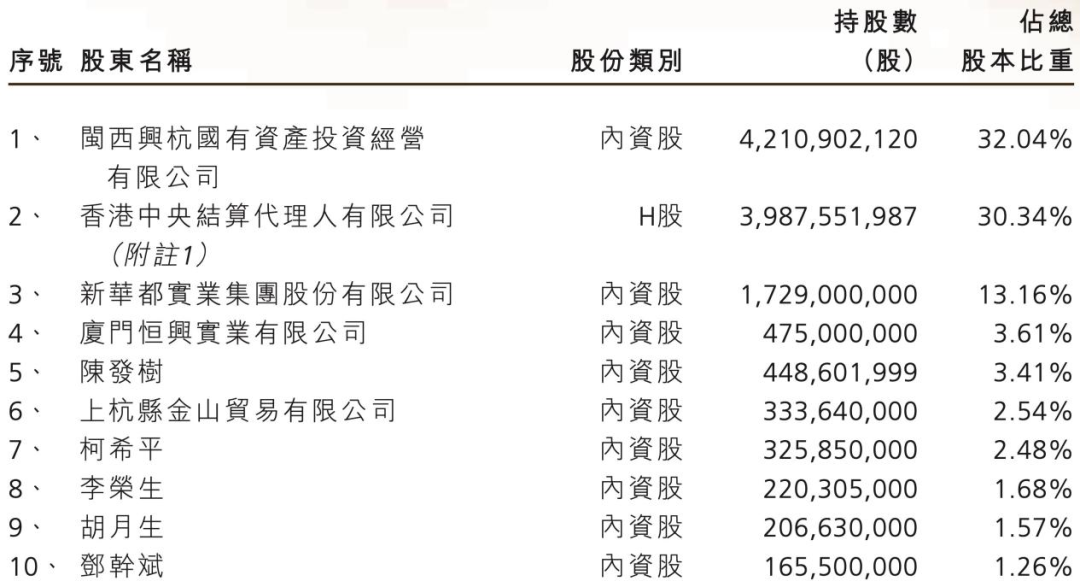 | 序號 | 股東名稱 | 股份類別 | 持股數(股) | 佔總股本比重 |
|---|---|---|---|---|
| 1、 | 閩西興杭國有資產投資經營有限公司 | 內資股 | 4,210,902,120 | 32.04% |
| 2、 | 香港中央結算代理人有限公司(附註1) | H股 | 3,987,551,987 | 30.34% |
| 3、 | 新華都實業集團股份有限公司 | 內資股 | 1,729,000,000 | 13.16% |
| 4、 | 廈門恒興實業有限公司 | 內資股 | 475,000,000 | 3.61% |
| 5、 | 陳發樹 | 內資股 | 448,601,999 | 3.41% |
| 6、 | 上杭縣金山貿易有限公司 | 內資股 | 333,640,000 | 2.54% |
| 7、 | 柯希平 | 內資股 | 325,850,000 | 2.48% |
| 8、 | 李榮生 | 內資股 | 220,305,000 | 1.68% |
| 9、 | 胡月生 | 內資股 | 206,630,000 | 1.57% |
| 10、 | 鄧幹斌 | 內資股 | 165,500,000 | 1.26% |